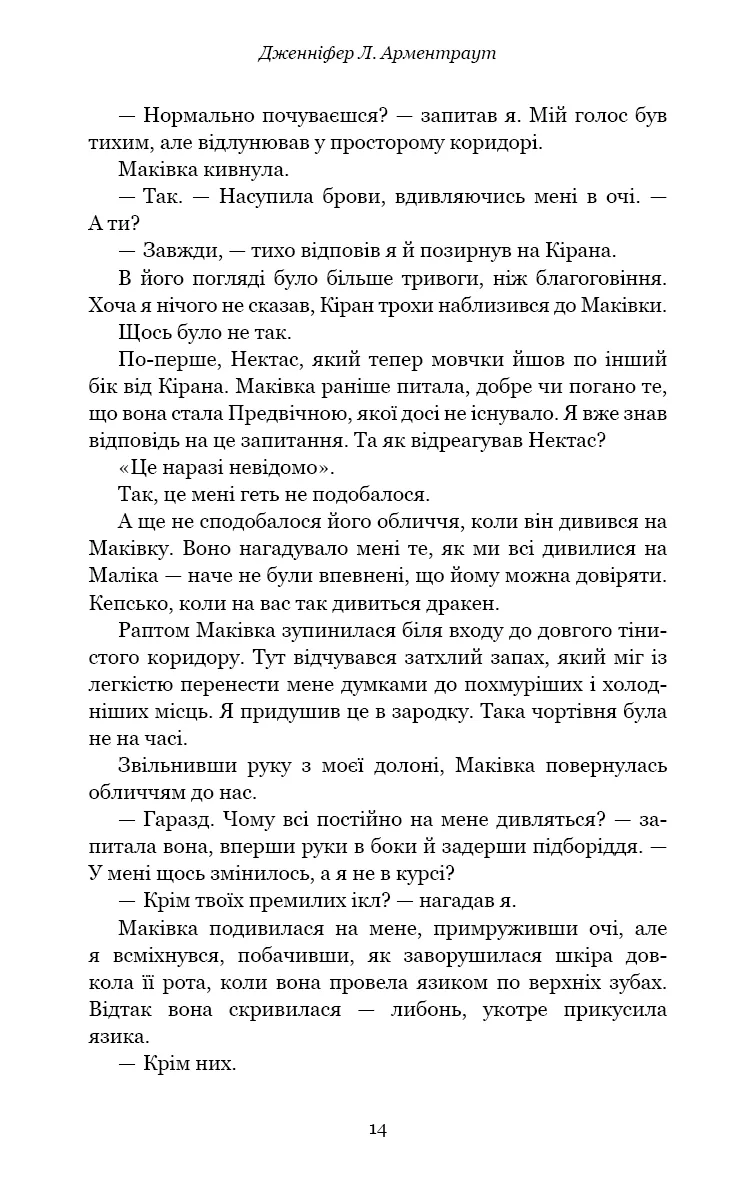 Дженніфер Л. Арментраут

— Нормально почуваєшся? — запитав я. Мій голос був тихим, але відлунював у просторому коридорі.

Маківка кивнула.

— Так. — Насупила брови, вдивляючись мені в очі. — А ти?

— Завжди, — тихо відповів я й позирнув на Кірана.

В його погляді було більше тривоги, ніж благоговіння. Хоча я нічого не сказав, Кіран трохи наблизився до Маківки.

Щось було не так.

По-перше, Нектас, який тепер мовчки йшов по інший бік від Кірана. Маківка раніше питала, добре чи погано те, що вона стала Предвічною, якої досі не існувало. Я вже знав відповідь на це запитання. Та як відреагував Нектас?

«Це наразі невідомо».

Так, це мені геть не подобалося.

А ще не сподобалося його обличчя, коли він дивився на Маківку. Воно нагадувало мені те, як ми всі дивилися на Маліка — наче не були впевнені, що йому можна довіряти. Кепсько, коли на вас так дивиться дракен.

Раптом Маківка зупинилася біля входу до довгого тінистого коридору. Тут відчувався затхлий запах, який міг із легкістю перенести мене думками до похмуріших і холодніших місць. Я придушив це в зародку. Така чортівня була не на часі.

Звільнивши руку з моєї долоні, Маківка повернулась обличчям до нас.

— Гаразд. Чому всі постійно на мене дивляться? — запитала вона, вперши руки в боки й задерши підборіддя. — У мені щось змінилось, а я не в курсі?

— Крім твоїх премилих ікл? — нагадав я.

Маківка подивилася на мене, примруживши очі, але я всміхнувся, побачивши, як заворушилася шкіра довкола її рота, коли вона провела язиком по верхніх зубах. Відтак вона скривилася — либонь, укотре прикусила язика.

— Крім них.

14